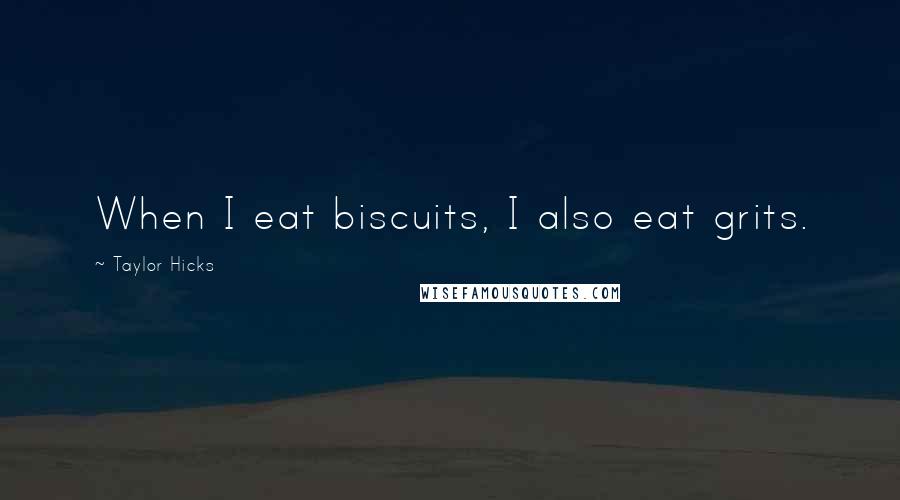 When I eat biscuits, I also eat grits.

~ Taylor Hicks

WISEFAMOUSQUOTES.COM